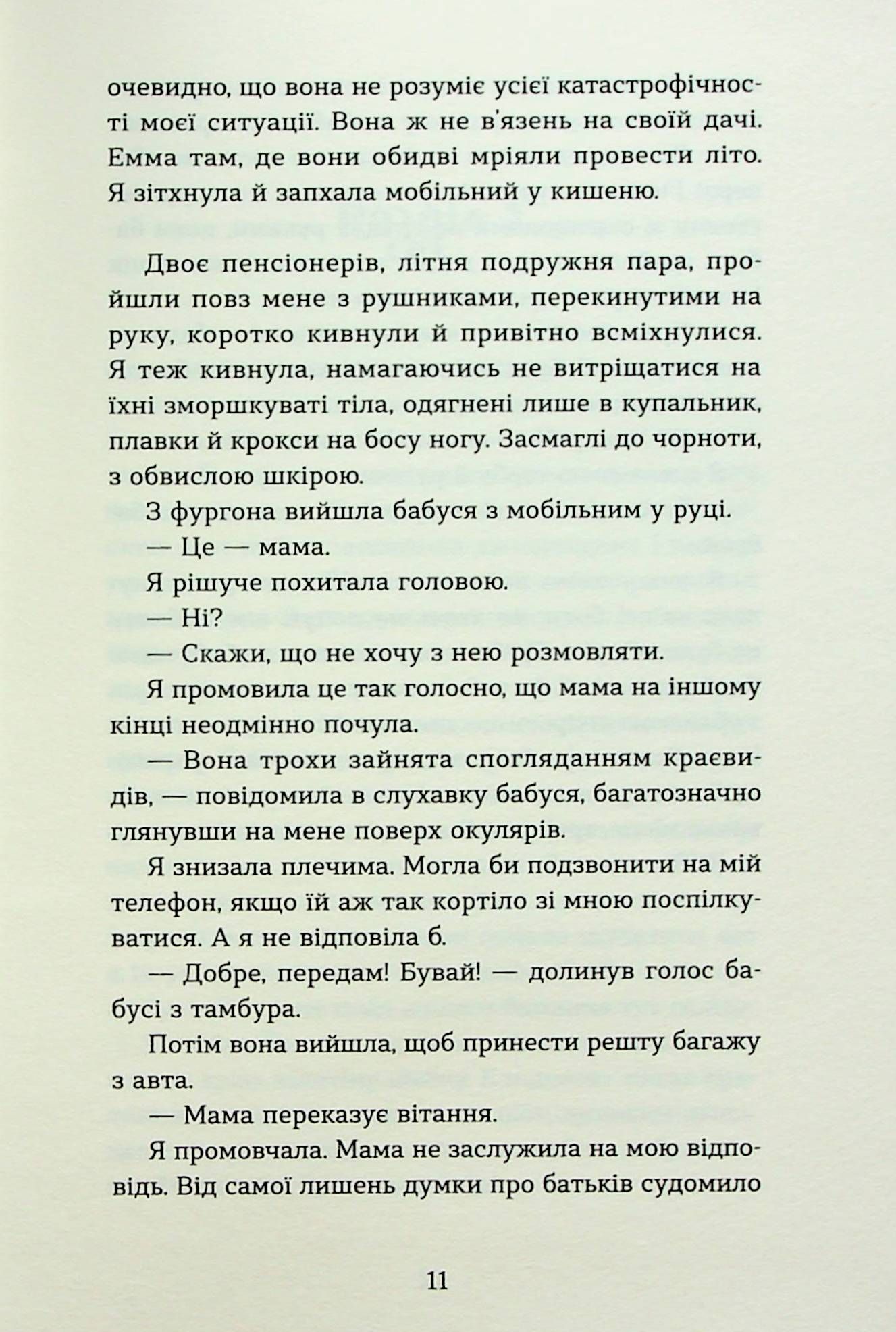 очевидно, що вона не розуміє усієї катастрофічності моєї ситуації. Вона ж не в'язень на своїй дачі. Емма там, де вони обидві мріяли провести літо. Я зітхнула й запхала мобільний у кишеню.

Двоє пенсіонерів, літня подружня пара, пройшли повз мене з рушниками, перекинутими на руку, коротко кивнули й привітно всміхнулися. Я теж кивнула, намагаючись не витріщатися на їхні зморшкуваті тіла, одягнені лише в купальник, плавки й крокси на босу ногу. Засмаглі до чорноти, з обвислою шкірою.

З фургона вийшла бабуся з мобільним у руці.

— Це — мама.

Я рішуче похитала головою.

— Ні?

— Скажи, що не хочу з нею розмовляти.

Я промовила це так голосно, що мама на іншому кінці неодмінно почула.

— Вона трохи зайнята спогляданням краєвидів, — повідомила в слухавку бабуся, багатозначно глянувши на мене поверх окулярів.

Я знизала плечима. Могла би подзвонити на мій телефон, якщо їй аж так кортіло зі мною поспілкуватися. А я не відповіла б.

— Добре, передам! Бувай! — долинув голос бабусі з тамбура.

Потім вона вийшла, щоб принести решту багажу з авта.

— Мама переказує вітання.

Я промовчала. Мама не заслужила на мою відповідь. Від самої лишень думки про батьків судомило

11